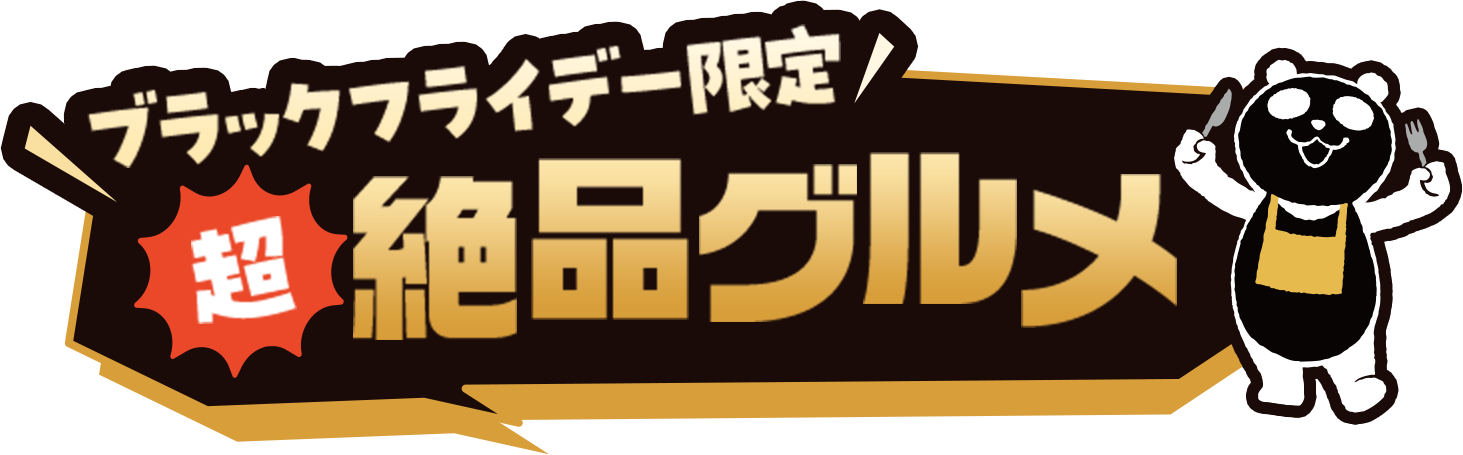 ブラックフライデー限定
超 絶品グルメ